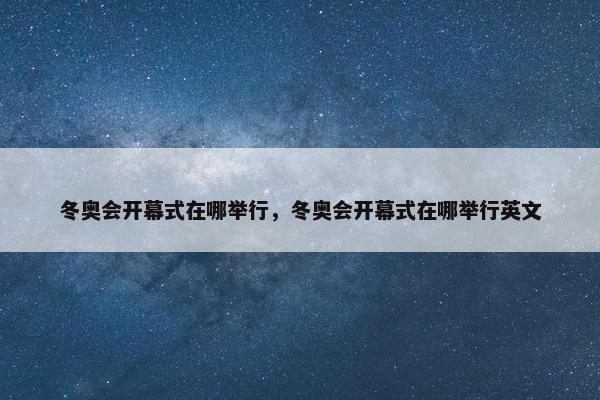 冬奥会开幕式在哪举行，冬奥会开幕式在哪举行英文